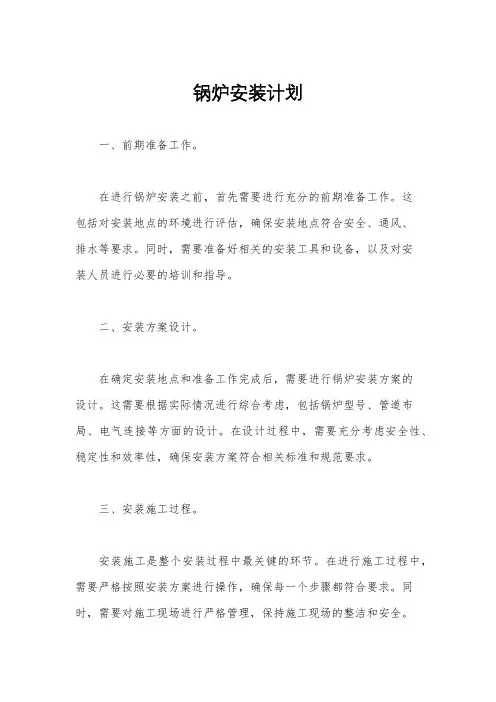 锅炉安装计划

一、前期准备工作。

在进行锅炉安装之前，首先需要进行充分的前期准备工作。这包括对安装地点的环境进行评估，确保安装地点符合安全、通风、排水等要求。同时，需要准备好相关的安装工具和设备，以及对安装人员进行必要的培训和指导。

二、安装方案设计。

在确定安装地点和准备工作完成后，需要进行锅炉安装方案的设计。这需要根据实际情况进行综合考虑，包括锅炉型号、管道布局、电气连接等方面的设计。在设计过程中，需要充分考虑安全性、稳定性和效率性，确保安装方案符合相关标准和规范要求。

三、安装施工过程。

安装施工是整个安装过程中最关键的环节。在进行施工过程中，需要严格按照安装方案进行操作，确保每一个步骤都符合要求。同时，需要对施工现场进行严格管理，保持施工现场的整洁和安全。